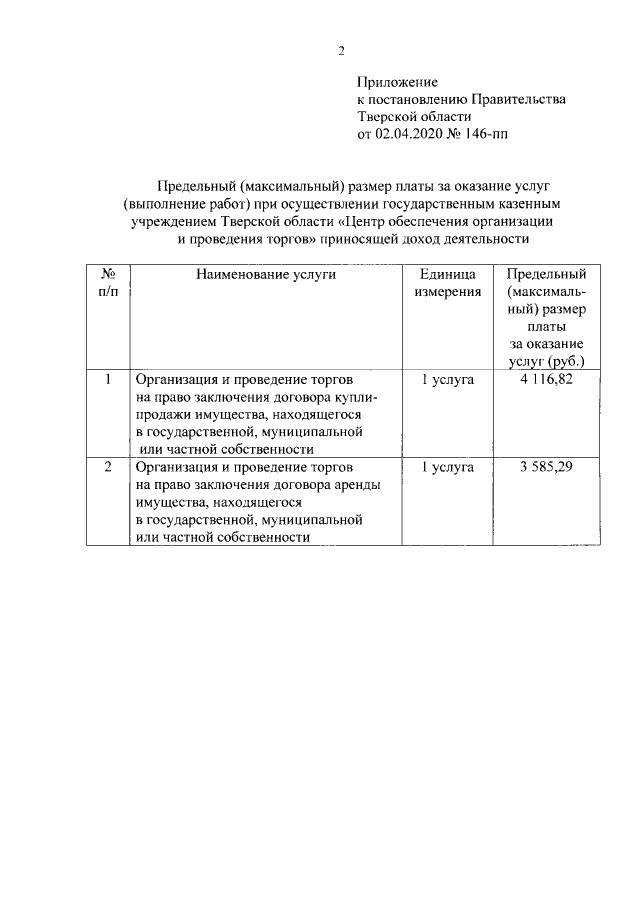 2

Приложение
к постановлению Правительства
Тверской области
от 02.04.2020 № 146-пп

Предельный (максимальный) размер платы за оказание услуг (выполнение работ) при осуществлении государственным казенным учреждением Тверской области «Центр обеспечения организации и проведения торгов» приносящей доход деятельности

| № п/п | Наименование услуги | Единица измерения | Предельный (максимальный) размер платы за оказание услуг (руб.) |
|---|---|---|---|
| 1 | Организация и проведение торгов на право заключения договора купли-продажи имущества, находящегося в государственной, муниципальной или частной собственности | 1 услуга | 4 116,82 |
| 2 | Организация и проведение торгов на право заключения договора аренды имущества, находящегося в государственной, муниципальной или частной собственности | 1 услуга | 3 585,29 |